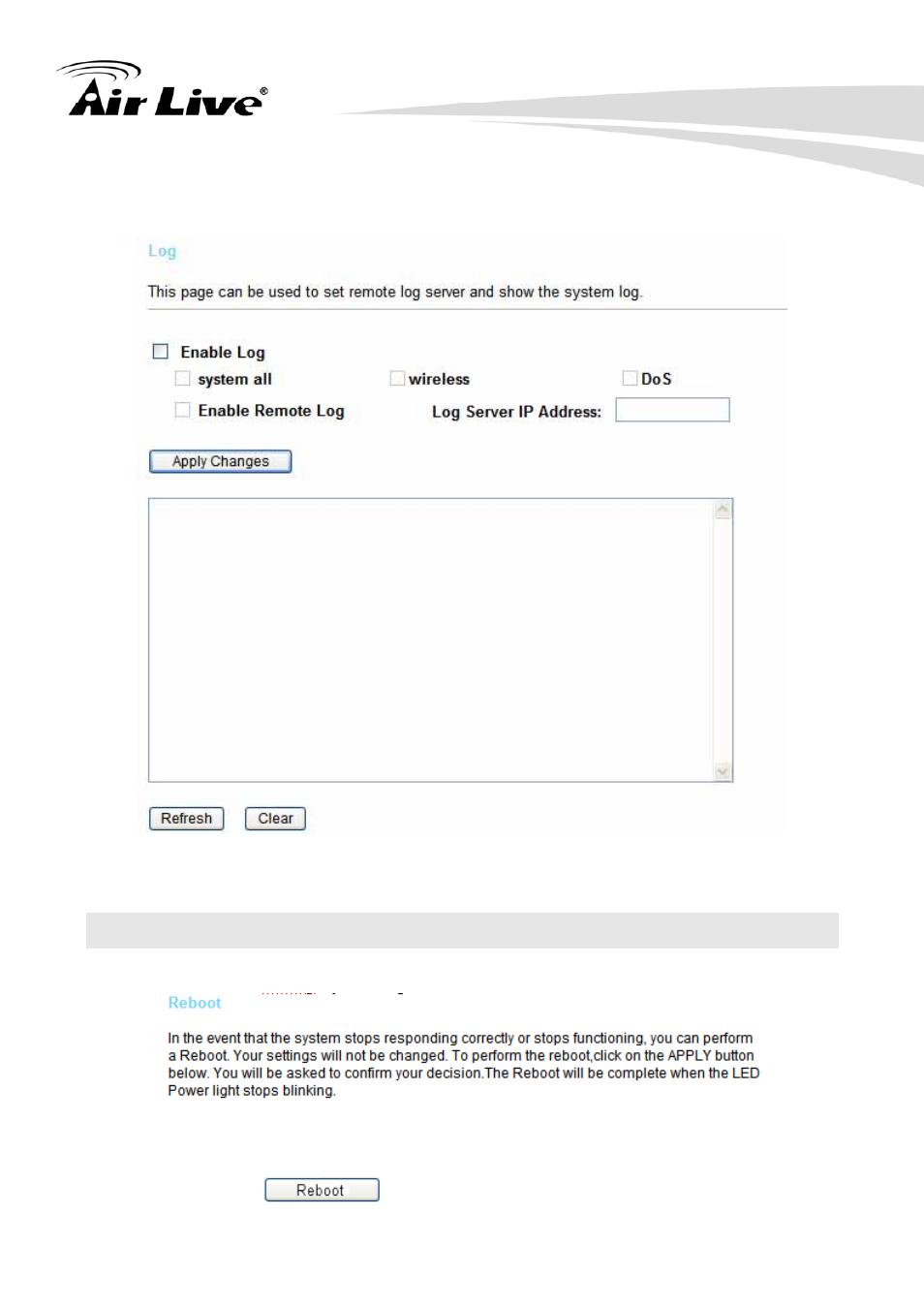 Air Live®

Log

This page can be used to set remote log server and show the system log.

Enable Log

system all

wireless

DoS

Enable Remote Log

Log Server IP Address:

Apply Changes

Refresh

Clear

Reboot

In the event that the system stops responding correctly or stops functioning, you can perform a Reboot. Your settings will not be changed. To perform the reboot,click on the APPLY button below. You will be asked to confirm your decision.The Reboot will be complete when the LED Power light stops blinking.

Reboot